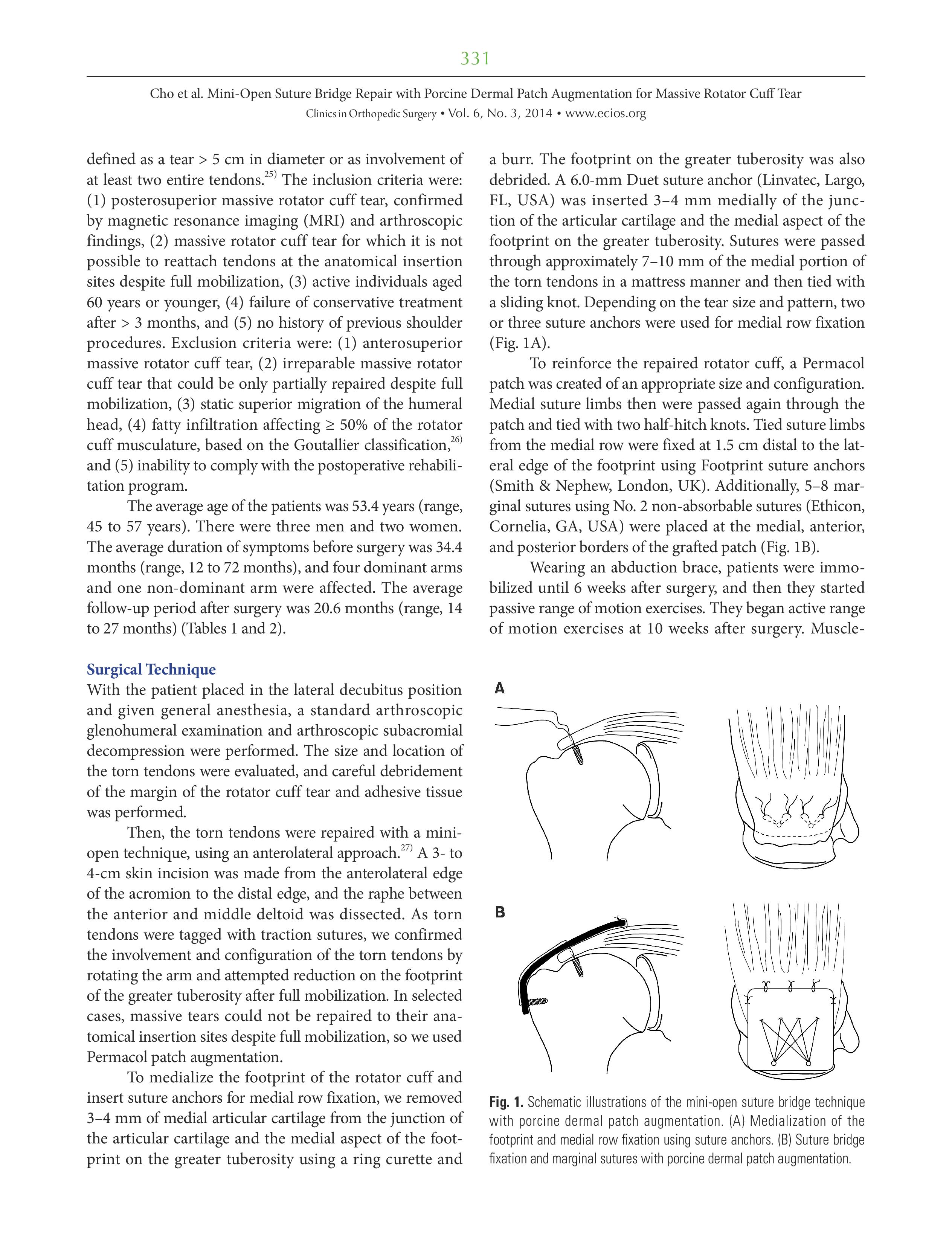 331

Cho et al. Mini-Open Suture Bridge Repair with Porcine Dermal Patch Augmentation for Massive Rotator Cuff Tear
Clinics in Orthopedic Surgery • Vol. 6, No. 3, 2014 • www.ecios.org

defined as a tear > 5 cm in diameter or as involvement of at least two entire tendons.$^{25)}$ The inclusion criteria were: (1) posterosuperior massive rotator cuff tear, confirmed by magnetic resonance imaging (MRI) and arthroscopic findings, (2) massive rotator cuff tear for which it is not possible to reattach tendons at the anatomical insertion sites despite full mobilization, (3) active individuals aged 60 years or younger, (4) failure of conservative treatment after > 3 months, and (5) no history of previous shoulder procedures. Exclusion criteria were: (1) anterosuperior massive rotator cuff tear, (2) irreparable massive rotator cuff tear that could be only partially repaired despite full mobilization, (3) static superior migration of the humeral head, (4) fatty infiltration affecting ≥ 50% of the rotator cuff musculature, based on the Goutallier classification,$^{26)}$ and (5) inability to comply with the postoperative rehabilitation program.

The average age of the patients was 53.4 years (range, 45 to 57 years). There were three men and two women. The average duration of symptoms before surgery was 34.4 months (range, 12 to 72 months), and four dominant arms and one non-dominant arm were affected. The average follow-up period after surgery was 20.6 months (range, 14 to 27 months) (Tables 1 and 2).

Surgical Technique
With the patient placed in the lateral decubitus position and given general anesthesia, a standard arthroscopic glenohumeral examination and arthroscopic subacromial decompression were performed. The size and location of the torn tendons were evaluated, and careful debridement of the margin of the rotator cuff tear and adhesive tissue was performed.

Then, the torn tendons were repaired with a mini-open technique, using an anterolateral approach.$^{27)}$ A 3- to 4-cm skin incision was made from the anterolateral edge of the acromion to the distal edge, and the raphe between the anterior and middle deltoid was dissected. As torn tendons were tagged with traction sutures, we confirmed the involvement and configuration of the torn tendons by rotating the arm and attempted reduction on the footprint of the greater tuberosity after full mobilization. In selected cases, massive tears could not be repaired to their anatomical insertion sites despite full mobilization, so we used Permacol patch augmentation.

To medialize the footprint of the rotator cuff and insert suture anchors for medial row fixation, we removed 3–4 mm of medial articular cartilage from the junction of the articular cartilage and the medial aspect of the footprint on the greater tuberosity using a ring curette and a burr. The footprint on the greater tuberosity was also debrided. A 6.0-mm Duet suture anchor (Linvatec, Largo, FL, USA) was inserted 3–4 mm medially of the junction of the articular cartilage and the medial aspect of the footprint on the greater tuberosity. Sutures were passed through approximately 7–10 mm of the medial portion of the torn tendons in a mattress manner and then tied with a sliding knot. Depending on the tear size and pattern, two or three suture anchors were used for medial row fixation (Fig. 1A).

To reinforce the repaired rotator cuff, a Permacol patch was created of an appropriate size and configuration. Medial suture limbs then were passed again through the patch and tied with two half-hitch knots. Tied suture limbs from the medial row were fixed at 1.5 cm distal to the lateral edge of the footprint using Footprint suture anchors (Smith & Nephew, London, UK). Additionally, 5–8 marginal sutures using No. 2 non-absorbable sutures (Ethicon, Cornelia, GA, USA) were placed at the medial, anterior, and posterior borders of the grafted patch (Fig. 1B).

Wearing an abduction brace, patients were immobilized until 6 weeks after surgery, and then they started passive range of motion exercises. They began active range of motion exercises at 10 weeks after surgery. Muscle-

A

B

Fig. 1. Schematic illustrations of the mini-open suture bridge technique with porcine dermal patch augmentation. (A) Medialization of the footprint and medial row fixation using suture anchors. (B) Suture bridge fixation and marginal sutures with porcine dermal patch augmentation.